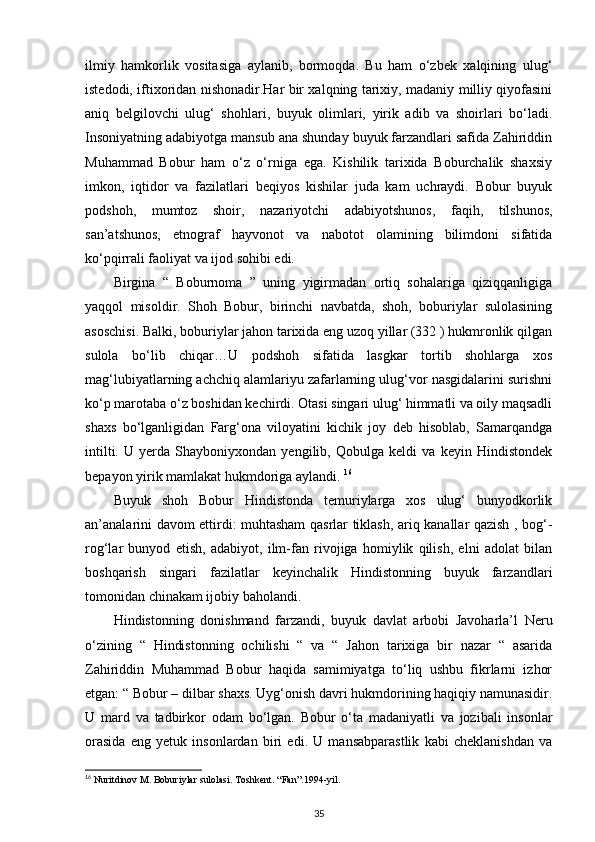 ilmiy hamkorlik vositasiga aylanib, bormoqda. Bu ham o‘zbek xalqining ulug‘ istedodi, iftixoridan nishonadir.Har bir xalqning tarixiy, madaniy milliy qiyofasini aniq belgilovchi ulug‘ shohlari, buyuk olimlari, yirik adib va shoirlari bo‘ladi. Insoniyatning adabiyotga mansub ana shunday buyuk farzandlari safida Zahiriddin Muhammad Bobur ham o‘z o‘rniga ega. Kishilik tarixida Boburchalik shaxsiy imkon, iqtidor va fazilatlari beqiyos kishilar juda kam uchraydi. Bobur buyuk podshoh, mumtoz shoir, nazariyotchi adabiyotshunos, faqih, tilshunos, san’atshunos, etnograf hayvonot va nabotot olamining bilimdoni sifatida ko‘pqirrali faoliyat va ijod sohibi edi.

Birgina “ Boburnoma ” uning yigirmadan ortiq sohalariga qiziqqanligiga yaqqol misoldir. Shoh Bobur, birinchi navbatda, shoh, boburiylar sulolasining asoschisi. Balki, boburiylar jahon tarixida eng uzoq yillar (332 ) hukmronlik qilgan sulola bo‘lib chiqar…U podshoh sifatida lasgkar tortib shohlarga xos mag‘lubiyatlarning achchiq alamlariyu zafarlarning ulug‘vor nasgidalarini surishni ko‘p marotaba o‘z boshidan kechirdi. Otasi singari ulug‘ himmatli va oily maqsadli shaxs bo‘lganligidan Farg‘ona viloyatini kichik joy deb hisoblab, Samarqandga intilti. U yerda Shayboniyxondan yengilib, Qobulga keldi va keyin Hindistondek bepayon yirik mamlakat hukmdoriga aylandi. $^{16}$

Buyuk shoh Bobur Hindistonda temuriylarga xos ulug‘ bunyodkorlik an’analarini davom ettirdi: muhtasham qasrlar tiklash, ariq kanallar qazish , bog‘-rog‘lar bunyod etish, adabiyot, ilm-fan rivojiga homiylik qilish, elni adolat bilan boshqarish singari fazilatlar keyinchalik Hindistonning buyuk farzandlari tomonidan chinakam ijobiy baholandi.

Hindistonning donishmand farzandi, buyuk davlat arbobi Javoharla’l Neru o‘zining “ Hindistonning ochilishi “ va “ Jahon tarixiga bir nazar “ asarida Zahiriddin Muhammad Bobur haqida samimiyatga to‘liq ushbu fikrlarni izhor etgan: “ Bobur – dilbar shaxs. Uyg‘onish davri hukmdorining haqiqiy namunasidir. U mard va tadbirkor odam bo‘lgan. Bobur o‘ta madaniyatli va jozibali insonlar orasida eng yetuk insonlardan biri edi. U mansabparastlik kabi cheklanishdan va

$^{16}$ Nuritdinov M. Boburiylar sulolasi. Toshkent. “Fan”.1994-yil.

35